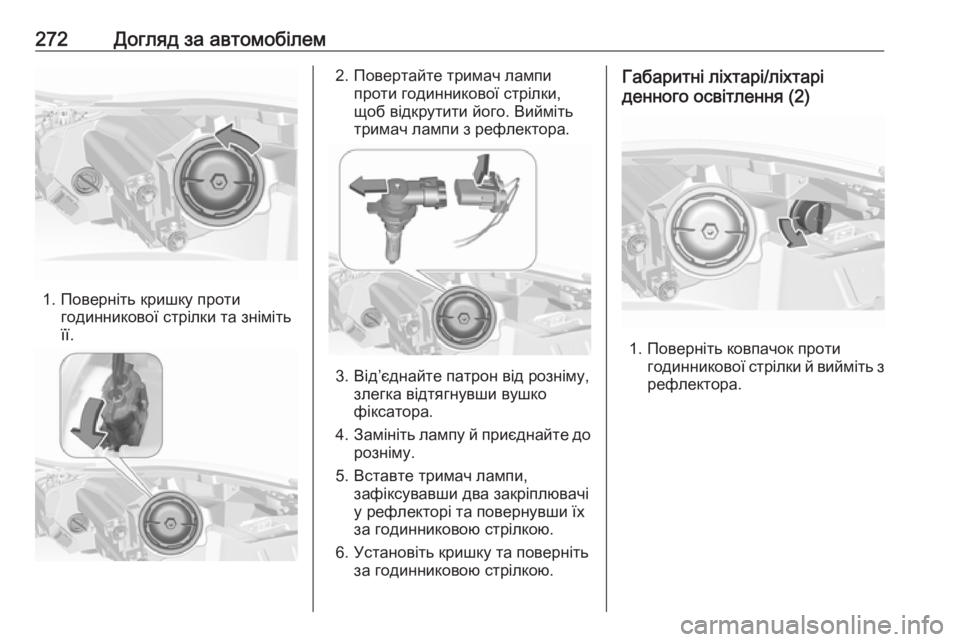 272 Догляд за автомобілем

1. Поверніть кришку проти годинникової стрілки та зніміть її.

2. Повертайте тримач лампи проти годинникової стрілки, щоб відкрутити його. Вийміть тримач лампи з рефлектора.

3. Від'єднайте патрон від розніму, злегка відтягнувши вушко фіксатора.

4. Замініть лампу й приєднайте до розніму.

5. Вставте тримач лампи, зафіксувавши два закріплювачі у рефлекторі та повернувши їх за годинниковою стрілкою.

6. Установіть кришку та поверніть за годинниковою стрілкою.

Габаритні ліхтарі/ліхтарі денного освітлення (2)

1. Поверніть ковпачок проти годинникової стрілки й вийміть з рефлектора.

carmanualsonline.info